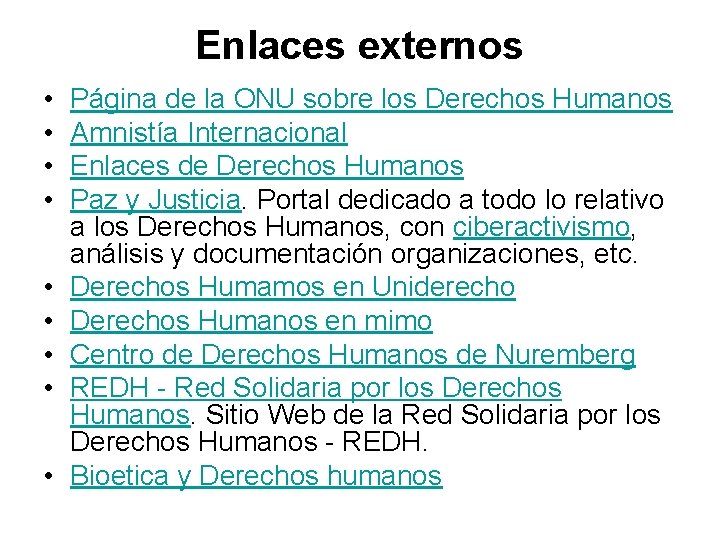 Enlaces externos

• Página de la ONU sobre los Derechos Humanos
• Amnistía Internacional
• Enlaces de Derechos Humanos
• Paz y Justicia. Portal dedicado a todo lo relativo a los Derechos Humanos, con ciberactivismo, análisis y documentación organizaciones, etc.
• Derechos Humamos en Uniderecho
• Derechos Humanos en mimo
• Centro de Derechos Humanos de Nuremberg
• REDH - Red Solidaria por los Derechos Humanos. Sitio Web de la Red Solidaria por los Derechos Humanos - REDH.
• Bioetica y Derechos humanos